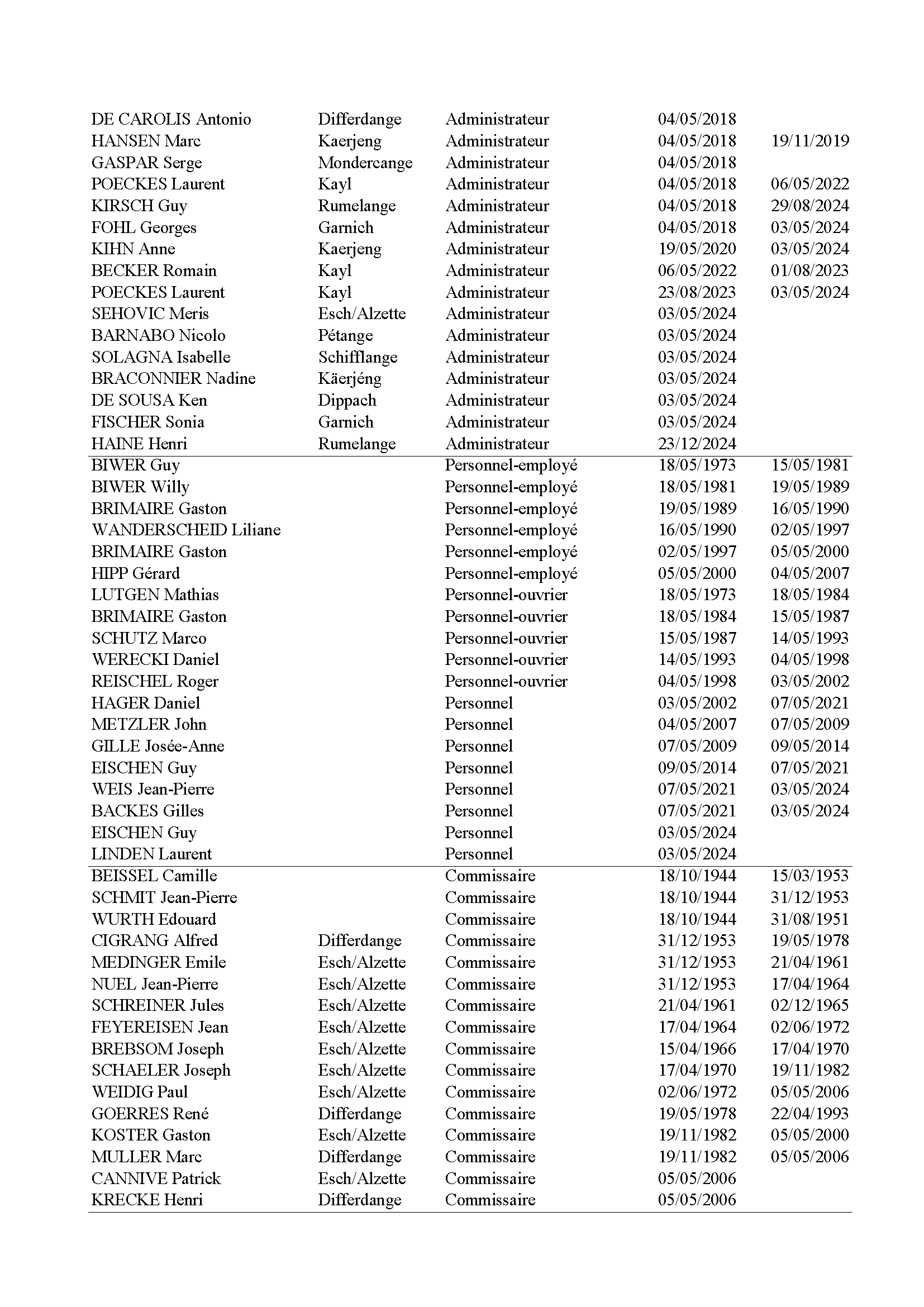 | | | | | |
|---|---|---|---|---|
| DE CAROLIS Antonio | Differdange | Administrateur | 04/05/2018 | |
| HANSEN Marc | Kaerjeng | Administrateur | 04/05/2018 | 19/11/2019 |
| GASPAR Serge | Mondercange | Administrateur | 04/05/2018 | |
| POECKES Laurent | Kayl | Administrateur | 04/05/2018 | 06/05/2022 |
| KIRSCH Guy | Rumelange | Administrateur | 04/05/2018 | 29/08/2024 |
| FOHL Georges | Garnich | Administrateur | 04/05/2018 | 03/05/2024 |
| KIHN Anne | Kaerjeng | Administrateur | 19/05/2020 | 03/05/2024 |
| BECKER Romain | Kayl | Administrateur | 06/05/2022 | 01/08/2023 |
| POECKES Laurent | Kayl | Administrateur | 23/08/2023 | 03/05/2024 |
| SEHOVIC Meris | Esch/Alzette | Administrateur | 03/05/2024 | |
| BARNABO Nicolo | Pétange | Administrateur | 03/05/2024 | |
| SOLAGNA Isabelle | Schifflange | Administrateur | 03/05/2024 | |
| BRACONNIER Nadine | Käerjéng | Administrateur | 03/05/2024 | |
| DE SOUSA Ken | Dippach | Administrateur | 03/05/2024 | |
| FISCHER Sonia | Garnich | Administrateur | 03/05/2024 | |
| HAINE Henri | Rumelange | Administrateur | 23/12/2024 | |
| BIWER Guy | | Personnel-employé | 18/05/1973 | 15/05/1981 |
| BIWER Willy | | Personnel-employé | 18/05/1981 | 19/05/1989 |
| BRIMAIRE Gaston | | Personnel-employé | 19/05/1989 | 16/05/1990 |
| WANDERSCHEID Liliane | | Personnel-employé | 16/05/1990 | 02/05/1997 |
| BRIMAIRE Gaston | | Personnel-employé | 02/05/1997 | 05/05/2000 |
| HIPP Gérard | | Personnel-employé | 05/05/2000 | 04/05/2007 |
| LUTGEN Mathias | | Personnel-ouvrier | 18/05/1973 | 18/05/1984 |
| BRIMAIRE Gaston | | Personnel-ouvrier | 18/05/1984 | 15/05/1987 |
| SCHUTZ Marco | | Personnel-ouvrier | 15/05/1987 | 14/05/1993 |
| WERECKI Daniel | | Personnel-ouvrier | 14/05/1993 | 04/05/1998 |
| REISCHEL Roger | | Personnel-ouvrier | 04/05/1998 | 03/05/2002 |
| HAGER Daniel | | Personnel | 03/05/2002 | 07/05/2021 |
| METZLER John | | Personnel | 04/05/2007 | 07/05/2009 |
| GILLE Josée-Anne | | Personnel | 07/05/2009 | 09/05/2014 |
| EISCHEN Guy | | Personnel | 09/05/2014 | 07/05/2021 |
| WEIS Jean-Pierre | | Personnel | 07/05/2021 | 03/05/2024 |
| BACKES Gilles | | Personnel | 07/05/2021 | 03/05/2024 |
| EISCHEN Guy | | Personnel | 03/05/2024 | |
| LINDEN Laurent | | Personnel | 03/05/2024 | |
| BEISSEL Camille | | Commissaire | 18/10/1944 | 15/03/1953 |
| SCHMIT Jean-Pierre | | Commissaire | 18/10/1944 | 31/12/1953 |
| WURTH Edouard | | Commissaire | 18/10/1944 | 31/08/1951 |
| CIGRANG Alfred | Differdange | Commissaire | 31/12/1953 | 19/05/1978 |
| MEDINGER Emile | Esch/Alzette | Commissaire | 31/12/1953 | 21/04/1961 |
| NUEL Jean-Pierre | Esch/Alzette | Commissaire | 31/12/1953 | 17/04/1964 |
| SCHREINER Jules | Esch/Alzette | Commissaire | 21/04/1961 | 02/12/1965 |
| FEYEREISEN Jean | Esch/Alzette | Commissaire | 17/04/1964 | 02/06/1972 |
| BREBSOM Joseph | Esch/Alzette | Commissaire | 15/04/1966 | 17/04/1970 |
| SCHAELER Joseph | Esch/Alzette | Commissaire | 17/04/1970 | 19/11/1982 |
| WEIDIG Paul | Esch/Alzette | Commissaire | 02/06/1972 | 05/05/2006 |
| GOERRES René | Differdange | Commissaire | 19/05/1978 | 22/04/1993 |
| KOSTER Gaston | Esch/Alzette | Commissaire | 19/11/1982 | 05/05/2000 |
| MULLER Marc | Differdange | Commissaire | 19/11/1982 | 05/05/2006 |
| CANNIVE Patrick | Esch/Alzette | Commissaire | 05/05/2006 | |
| KRECKE Henri | Differdange | Commissaire | 05/05/2006 | |